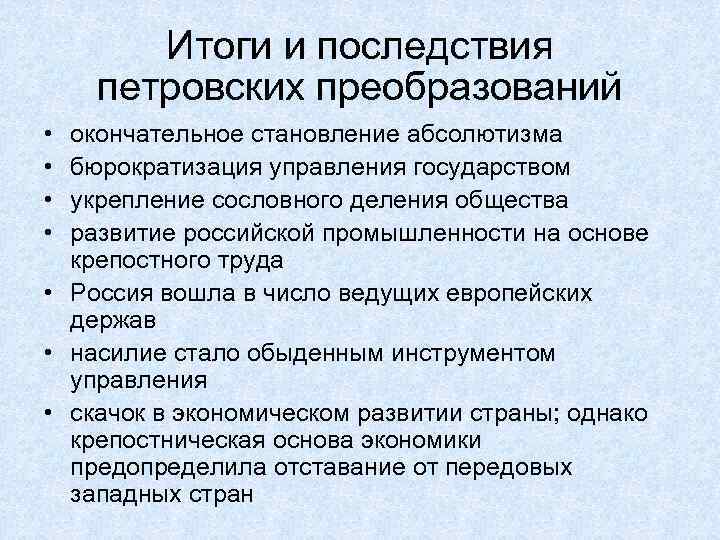 Итоги и последствия петровских преобразований

• окончательное становление абсолютизма
• бюрократизация управления государством
• укрепление сословного деления общества
• развитие российской промышленности на основе крепостного труда
• Россия вошла в число ведущих европейских держав
• насилие стало обыденным инструментом управления
• скачок в экономическом развитии страны; однако крепостническая основа экономики предопределила отставание от передовых западных стран